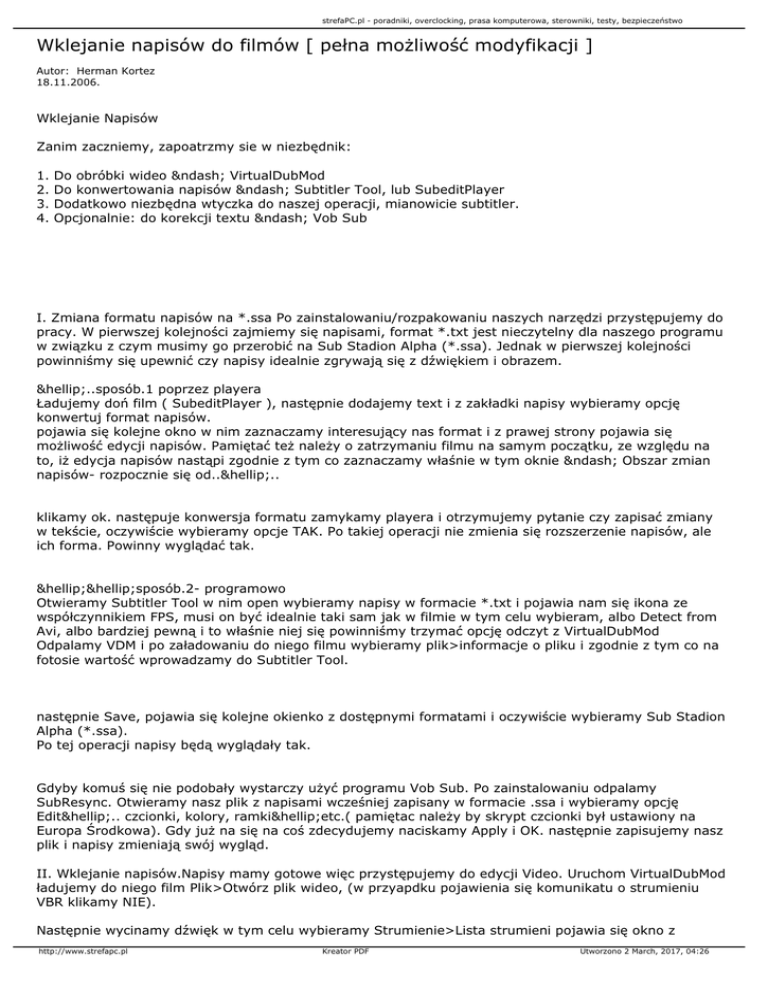 strefaPC.pl - poradniki, overclocking, prasa komputerowa, sterowniki, testy, bezpieczeństwo

Wklejanie napisów do filmów [ pełna możliwość modyfikacji ]

Autor: Herman Kortez
18.11.2006.

Wklejanie Napisów

Zanim zaczniemy, zapoatrzmy sie w niezbędnik:

1. Do obróbki wideo &ndash; VirtualDubMod
2. Do konwertowania napisów &ndash; Subtitler Tool, lub SubeditPlayer
3. Dodatkowo niezbędna wtyczka do naszej operacji, mianowicie subtitler.
4. Opcjonalnie: do korekcji textu &ndash; Vob Sub

I. Zmiana formatu napisów na *.ssa Po zainstalowaniu/rozpakowaniu naszych narzędzi przystępujemy do pracy. W pierwszej kolejności zajmiemy się napisami, format *.txt jest nieczytelny dla naszego programu w związku z czym musimy go przerobić na Sub Stadion Alpha (*.ssa). Jednak w pierwszej kolejności powinniśmy się upewnić czy napisy idealnie zgrywają się z dźwiękiem i obrazem.

&hellip;..sposób.1 poprzez playera
Ładujemy doń film ( SubeditPlayer ), następnie dodajemy text i z zakładki napisy wybieramy opcję konwertuj format napisów.
pojawia się kolejne okno w nim zaznaczamy interesujący nas format i z prawej strony pojawia się możliwość edycji napisów. Pamiętać też należy o zatrzymaniu filmu na samym początku, ze względu na to, iż edycja napisów nastąpi zgodnie z tym co zaznaczamy właśnie w tym oknie &ndash; Obszar zmian napisów- rozpocznie się od..&hellip;..

klikamy ok. następuje konwersja formatu zamykamy playera i otrzymujemy pytanie czy zapisać zmiany w tekście, oczywiście wybieramy opcje TAK. Po takiej operacji nie zmienia się rozszerzenie napisów, ale ich forma. Powinny wyglądać tak.

&hellip;&hellip;sposób.2- programowo
Otwieramy Subtitler Tool w nim open wybieramy napisy w formacie *.txt i pojawia nam się ikona ze współczynnikiem FPS, musi on być idealnie taki sam jak w filmie w tym celu wybieram, albo Detect from Avi, albo bardziej pewną i to właśnie niej się powinniśmy trzymać opcję odczyt z VirtualDubMod Odpalamy VDM i po załadowaniu do niego filmu wybieramy plik>informacje o pliku i zgodnie z tym co na fotosie wartość wprowadzamy do Subtitler Tool.

następnie Save, pojawia się kolejne okienko z dostępnymi formatami i oczywiście wybieramy Sub Stadion Alpha (*.ssa).
Po tej operacji napisy będą wyglądały tak.

Gdyby komuś się nie podobały wystarczy użyć programu Vob Sub. Po zainstalowaniu odpalamy SubResync. Otwieramy nasz plik z napisami wcześniej zapisany w formacie .ssa i wybieramy opcję Edit&hellip;.. czcionki, kolory, ramki&hellip;etc.( pamiętac należy by skrypt czcionki był ustawiony na Europa Środkowa). Gdy już na się na coś zdecydujemy naciskamy Apply i OK. następnie zapisujemy nasz plik i napisy zmieniają swój wygląd.

II. Wklejanie napisów.Napisy mamy gotowe więc przystępujemy do edycji Video. Uruchom VirtualDubMod ładujemy do niego film Plik>Otwórz plik wideo, (w przyapdku pojawienia się komunikatu o strumieniu VBR klikamy NIE).

Następnie wycinamy dźwięk w tym celu wybieramy Strumienie>Lista strumieni pojawia się okno z

http://www.strefapc.pl Kreator PDF Utworzono 2 March, 2017, 04:26